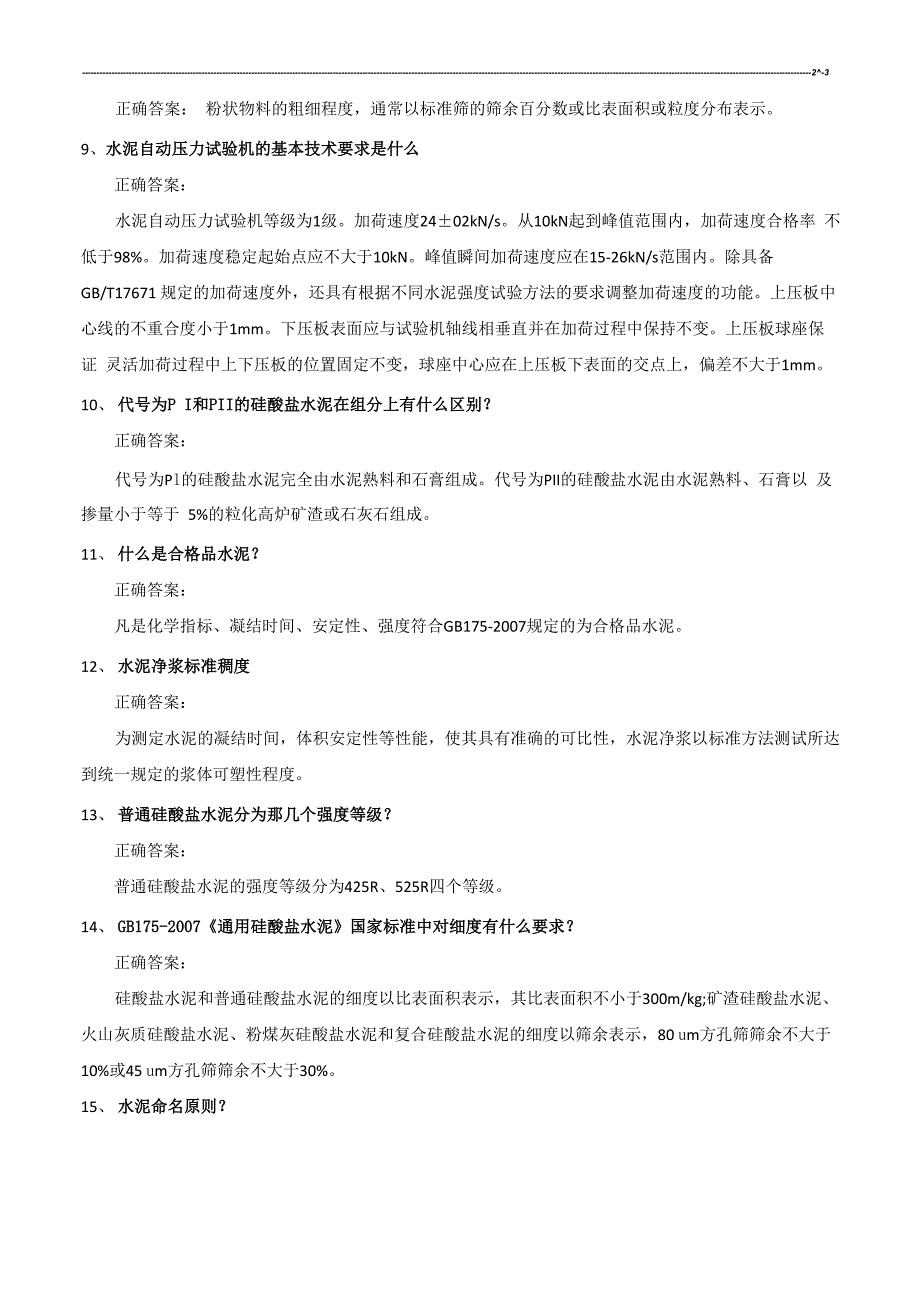 2^-3

正确答案： 粉状物料的粗细程度，通常以标准筛的筛余百分数或比表面积或粒度分布表示。

9、水泥自动压力试验机的基本技术要求是什么

正确答案：

水泥自动压力试验机等级为1级。加荷速度24±02kN/s。从10kN起到峰值范围内，加荷速度合格率 不低于98%。加荷速度稳定起始点应不大于10kN。峰值瞬间加荷速度应在15-26kN/s范围内。除具备GB/T17671 规定的加荷速度外，还具有根据不同水泥强度试验方法的要求调整加荷速度的功能。上压板中心线的不重合度小于1mm。下压板表面应与试验机轴线相垂直并在加荷过程中保持不变。上压板球座保证 灵活加荷过程中上下压板的位置固定不变，球座中心应在上压板下表面的交点上，偏差不大于1mm。

10、 代号为P I和PII的硅酸盐水泥在组分上有什么区别？

正确答案：

代号为P1的硅酸盐水泥完全由水泥熟料和石膏组成。代号为PII的硅酸盐水泥由水泥熟料、石膏以 及掺量小于等于 5%的粒化高炉矿渣或石灰石组成。

11、 什么是合格品水泥？

正确答案：

凡是化学指标、凝结时间、安定性、强度符合GB175-2007规定的为合格品水泥。

12、 水泥净浆标准稠度

正确答案：

为测定水泥的凝结时间，体积安定性等性能，使其具有准确的可比性，水泥净浆以标准方法测试所达到统一规定的浆体可塑性程度。

13、 普通硅酸盐水泥分为那几个强度等级？

正确答案：

普通硅酸盐水泥的强度等级分为425R、525R四个等级。

14、 GB175-2007《通用硅酸盐水泥》国家标准中对细度有什么要求？

正确答案：

硅酸盐水泥和普通硅酸盐水泥的细度以比表面积表示，其比表面积不小于300m/kg;矿渣硅酸盐水泥、火山灰质硅酸盐水泥、粉煤灰硅酸盐水泥和复合硅酸盐水泥的细度以筛余表示，80 um方孔筛筛余不大于10%或45 um方孔筛筛余不大于30%。

15、 水泥命名原则？